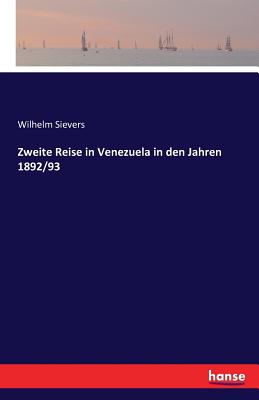 Wilhelm Sievers

Zweite Reise in Venezuela in den Jahren 1892/93

hanse